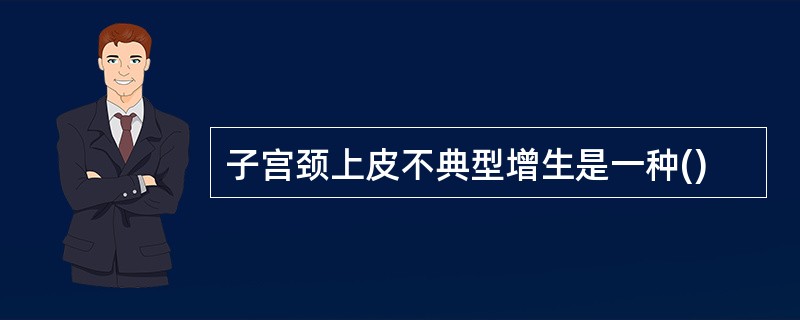 子宫颈上皮不典型增生是一种()